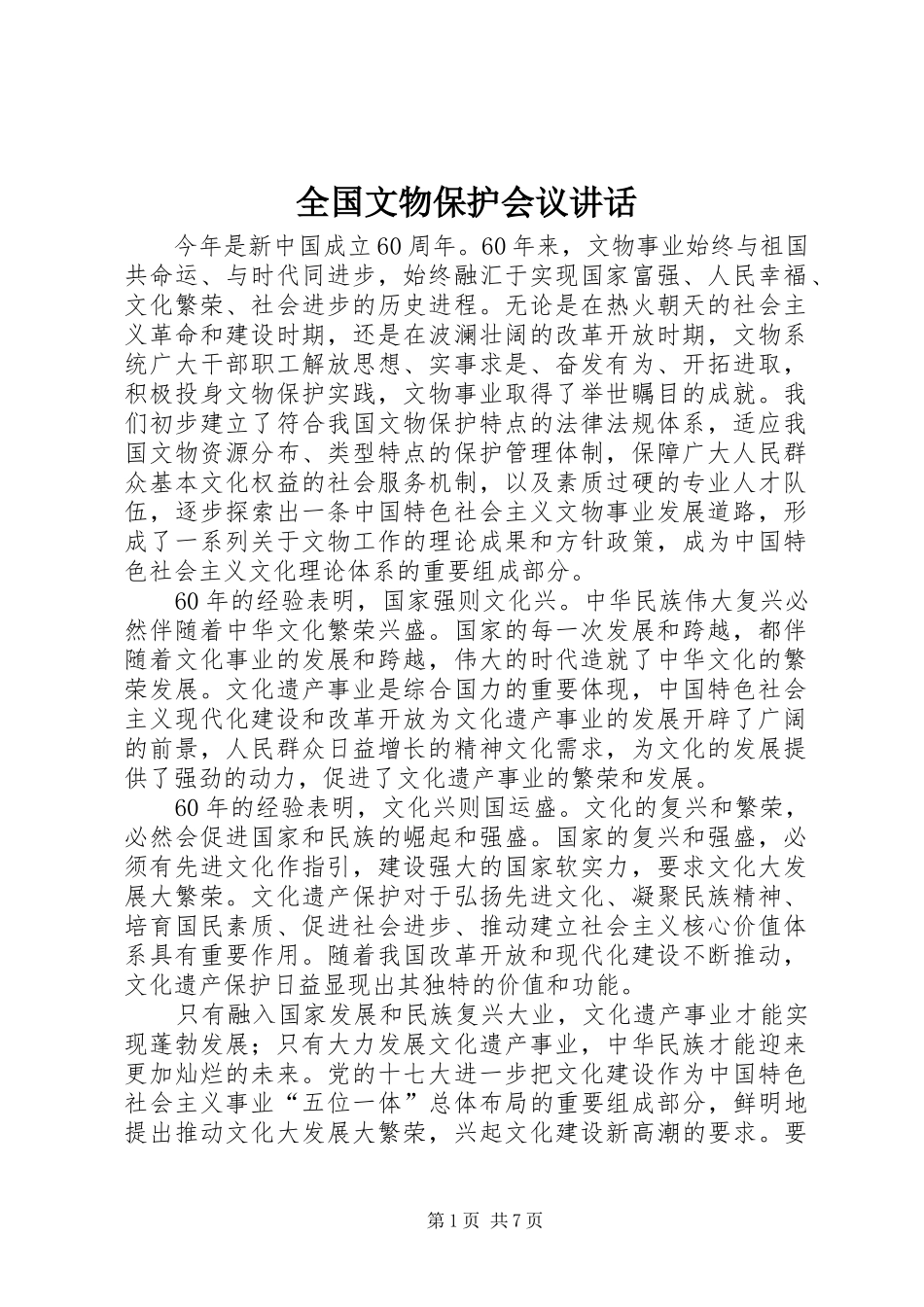 全国文物保护会议讲话

今年是新中国成立60周年。60年来，文物事业始终与祖国共命运、与时代同进步，始终融汇于实现国家富强、人民幸福、文化繁荣、社会进步的历史进程。无论是在热火朝天的社会主义革命和建设时期，还是在波澜壮阔的改革开放时期，文物系统广大干部职工解放思想、实事求是、奋发有为、开拓进取，积极投身文物保护实践，文物事业取得了举世瞩目的成就。我们初步建立了符合我国文物保护特点的法律法规体系，适应我国文物资源分布、类型特点的保护管理体制，保障广大人民群众基本文化权益的社会服务机制，以及素质过硬的专业人才队伍，逐步探索出一条中国特色社会主义文物事业发展道路，形成了一系列关于文物工作的理论成果和方针政策，成为中国特色社会主义文化理论体系的重要组成部分。

60年的经验表明，国家强则文化兴。中华民族伟大复兴必然伴随着中华文化繁荣兴盛。国家的每一次发展和跨越，都伴随着文化事业的发展和跨越，伟大的时代造就了中华文化的繁荣发展。文化遗产事业是综合国力的重要体现，中国特色社会主义现代化建设和改革开放为文化遗产事业的发展开辟了广阔的前景，人民群众日益增长的精神文化需求，为文化的发展提供了强劲的动力，促进了文化遗产事业的繁荣和发展。

60年的经验表明，文化兴则国运盛。文化的复兴和繁荣，必然会促进国家和民族的崛起和强盛。国家的复兴和强盛，必须有先进文化作指引，建设强大的国家软实力，要求文化大发展大繁荣。文化遗产保护对于弘扬先进文化、凝聚民族精神、培育国民素质、促进社会进步、推动建立社会主义核心价值体系具有重要作用。随着我国改革开放和现代化建设不断推动，文化遗产保护日益显现出其独特的价值和功能。

只有融入国家发展和民族复兴大业，文化遗产事业才能实现蓬勃发展；只有大力发展文化遗产事业，中华民族才能迎来更加灿烂的未来。党的十七大进一步把文化建设作为中国特色社会主义事业“五位一体”总体布局的重要组成部分，鲜明地提出推动文化大发展大繁荣，兴起文化建设新高潮的要求。要

第1页 共7页